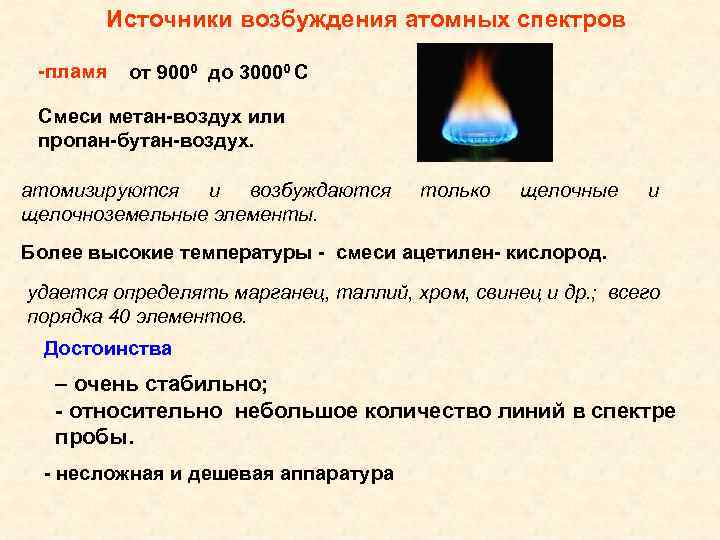 Источники возбуждения атомных спектров

-пламя от $900^0$ до $3000^0$ С

Смеси метан-воздух или пропан-бутан-воздух.

атомизируются и возбуждаются только щелочные и щелочноземельные элементы.

Более высокие температуры - смеси ацетилен- кислород.

удается определять марганец, таллий, хром, свинец и др.; всего порядка 40 элементов.

Достоинства

– очень стабильно;
- относительно небольшое количество линий в спектре пробы.

- несложная и дешевая аппаратура